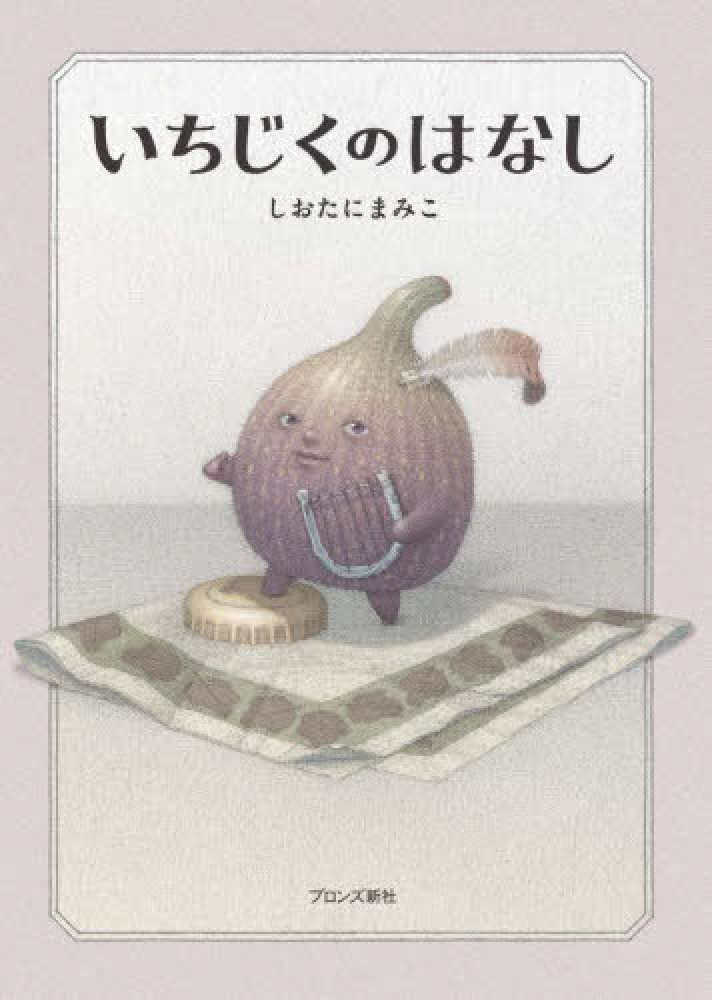 いちじくのはなし

しおたにまみこ

ブロンズ新社